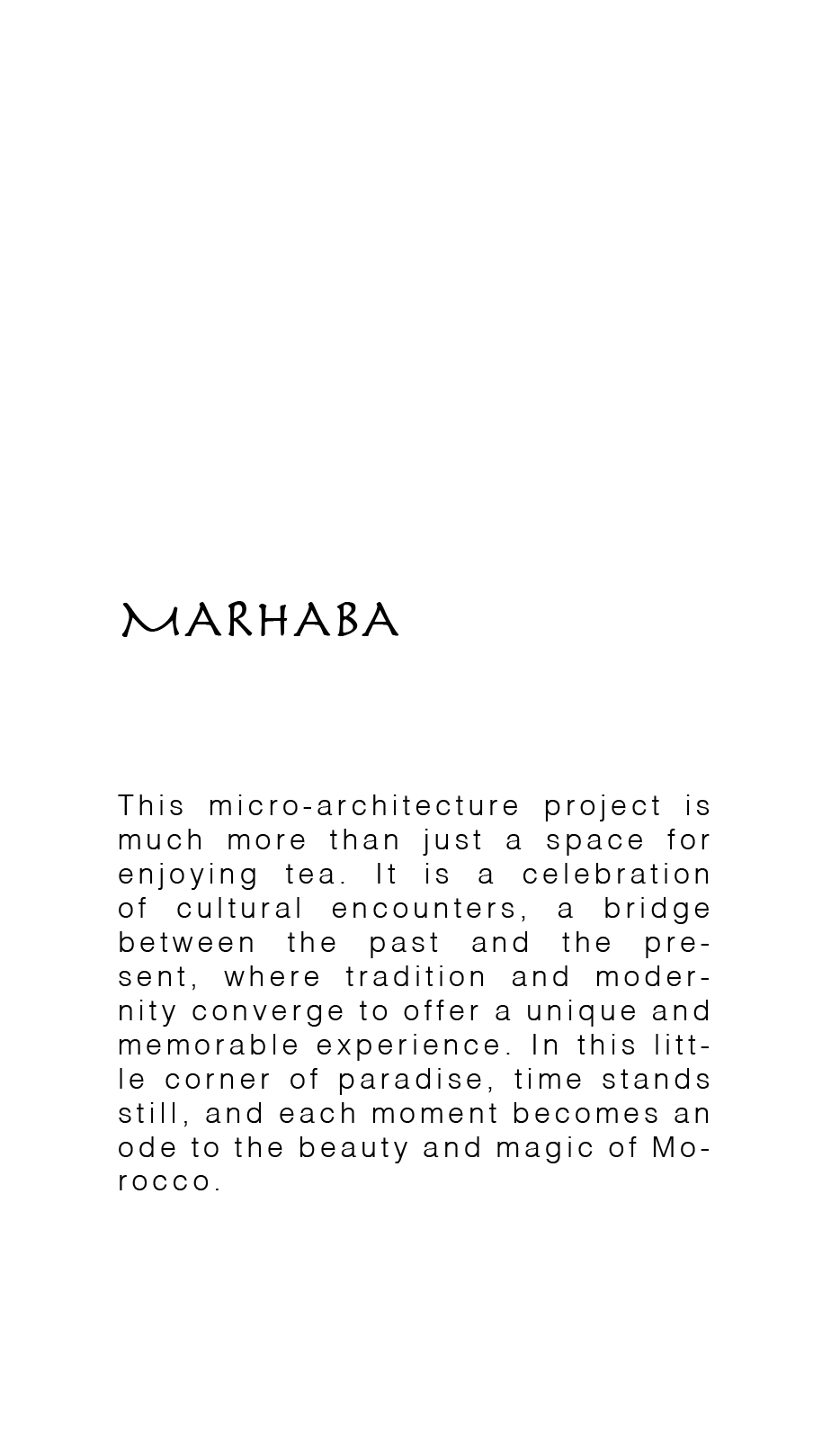 MARHABA

This micro-architecture project is much more than just a space for enjoying tea. It is a celebration of cultural encounters, a bridge between the past and the present, where tradition and modernity converge to offer a unique and memorable experience. In this little corner of paradise, time stands still, and each moment becomes an ode to the beauty and magic of Morocco.